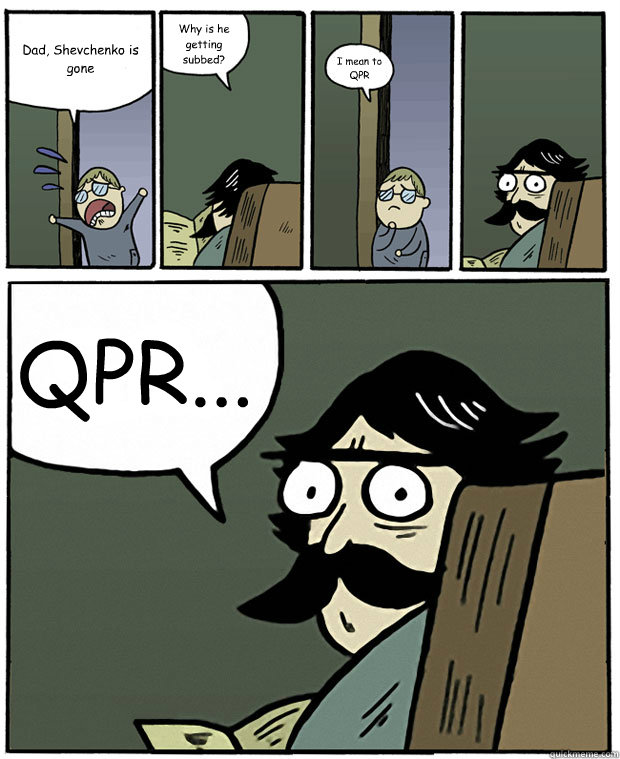 Dad, Shevchenko is gone

Why is he getting subbed?

I mean to QPR

QPR...

quickmeme.com